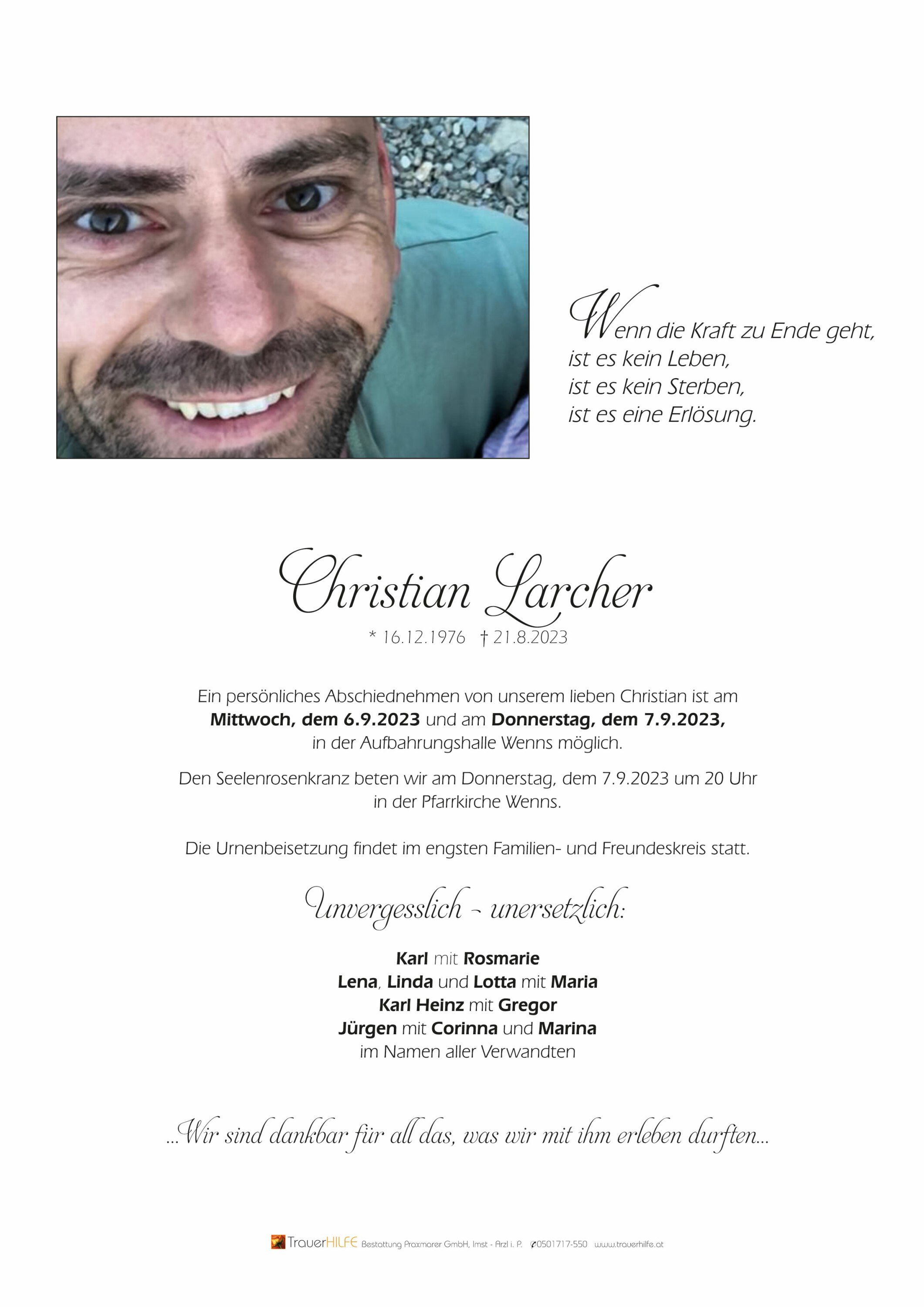 Wenn die Kraft zu Ende geht, ist es kein Leben, ist es kein Sterben, ist es eine Erlösung.

Christian Larcher

* 16.12.1976 † 21.8.2023

Ein persönliches Abschiednehmen von unserem lieben Christian ist am **Mittwoch, dem 6.9.2023** und am **Donnerstag, dem 7.9.2023,** in der Aufbahrungshalle Wenns möglich.

Den Seelenrosenkranz beten wir am Donnerstag, dem 7.9.2023 um 20 Uhr in der Pfarrkirche Wenns.

Die Urnenbeisetzung findet im engsten Familien- und Freundeskreis statt.

Unvergesslich - unersetzlich:

**Karl** mit **Rosmarie**
**Lena**, **Linda** und **Lotta** mit **Maria**
**Karl Heinz** mit **Gregor**
**Jürgen** mit **Corinna** und **Marina**
im Namen aller Verwandten

...Wir sind dankbar für all das, was wir mit ihm erleben durften...

TrauerHILFE Bestattung Praxmarer GmbH, Imst - Arzl i. P. 0501717-550 www.trauerhilfe.at